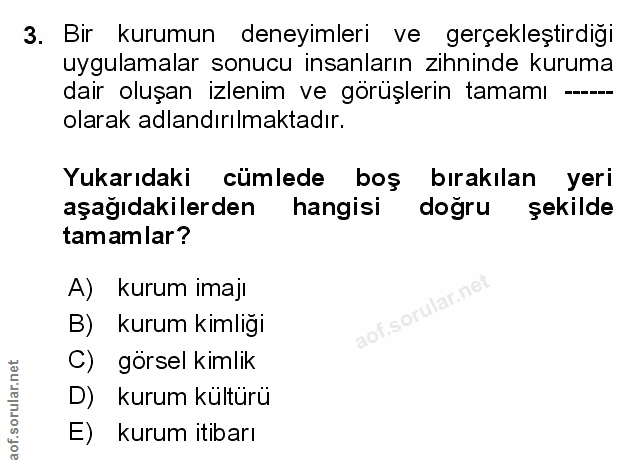 3. Bir kurumun deneyimleri ve gerçekleştirdiği uygulamalar sonucu insanların zihninde kuruma dair oluşan izlenim ve görüşlerin tamamı ------ olarak adlandırılmaktadır.

Yukarıdaki cümlede boş bırakılan yeri aşağıdakilerden hangisi doğru şekilde tamamlar?

A) kurum imajı
B) kurum kimliği
C) görsel kimlik
D) kurum kültürü
E) kurum itibarı

aof.sorular.net

aof.sorular.net